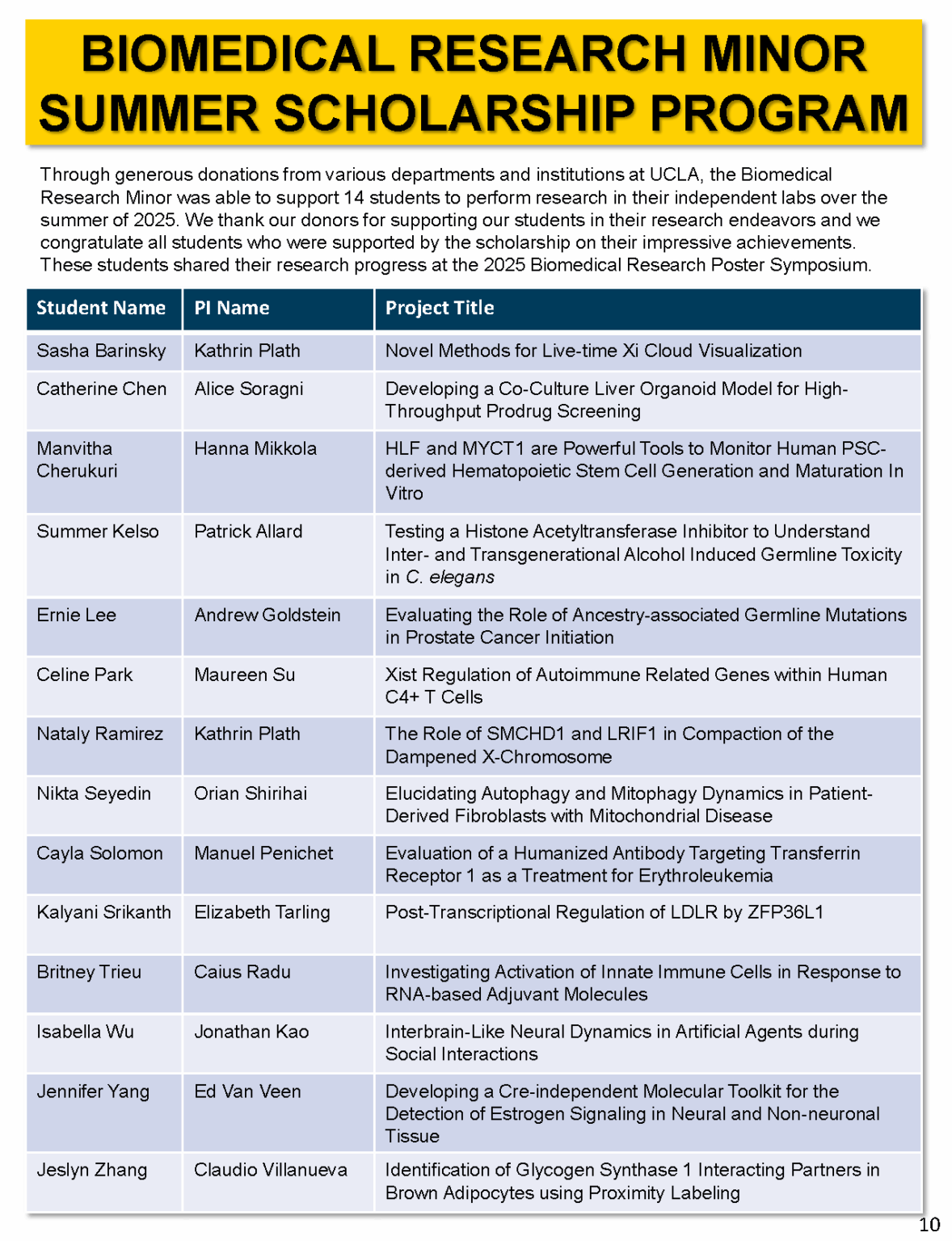 BIOMEDICAL RESEARCH MINOR SUMMER SCHOLARSHIP PROGRAM

Through generous donations from various departments and institutions at UCLA, the Biomedical Research Minor was able to support 14 students to perform research in their independent labs over the summer of 2025. We thank our donors for supporting our students in their research endeavors and we congratulate all students who were supported by the scholarship on their impressive achievements. These students shared their research progress at the 2025 Biomedical Research Poster Symposium.

| Student Name | PI Name | Project Title |
|---|---|---|
| Sasha Barinsky | Kathrin Plath | Novel Methods for Live-time Xi Cloud Visualization |
| Catherine Chen | Alice Soragni | Developing a Co-Culture Liver Organoid Model for High-Throughput Prodrug Screening |
| Manvitha Cherukuri | Hanna Mikkola | HLF and MYCT1 are Powerful Tools to Monitor Human PSC-derived Hematopoietic Stem Cell Generation and Maturation In Vitro |
| Summer Kelso | Patrick Allard | Testing a Histone Acetyltransferase Inhibitor to Understand Inter- and Transgenerational Alcohol Induced Germline Toxicity in C. elegans |
| Ernie Lee | Andrew Goldstein | Evaluating the Role of Ancestry-associated Germline Mutations in Prostate Cancer Initiation |
| Celine Park | Maureen Su | Xist Regulation of Autoimmune Related Genes within Human C4+ T Cells |
| Nataly Ramirez | Kathrin Plath | The Role of SMCHD1 and LRIF1 in Compaction of the Dampened X-Chromosome |
| Nikta Seyedin | Orian Shirihai | Elucidating Autophagy and Mitophagy Dynamics in Patient-Derived Fibroblasts with Mitochondrial Disease |
| Cayla Solomon | Manuel Penichet | Evaluation of a Humanized Antibody Targeting Transferrin Receptor 1 as a Treatment for Erythroleukemia |
| Kalyani Srikanth | Elizabeth Tarling | Post-Transcriptional Regulation of LDLR by ZFP36L1 |
| Britney Trieu | Caius Radu | Investigating Activation of Innate Immune Cells in Response to RNA-based Adjuvant Molecules |
| Isabella Wu | Jonathan Kao | Interbrain-Like Neural Dynamics in Artificial Agents during Social Interactions |
| Jennifer Yang | Ed Van Veen | Developing a Cre-independent Molecular Toolkit for the Detection of Estrogen Signaling in Neural and Non-neuronal Tissue |
| Jeslyn Zhang | Claudio Villanueva | Identification of Glycogen Synthase 1 Interacting Partners in Brown Adipocytes using Proximity Labeling |

10